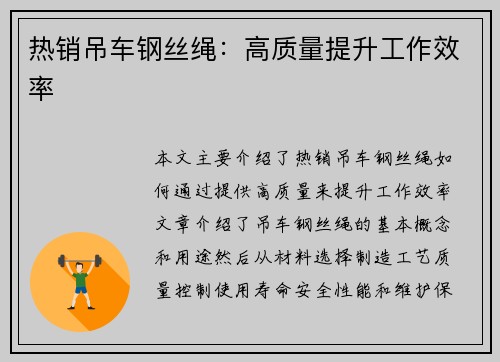 热销吊车钢丝绳：高质量提升工作效率

本文主要介绍了热销吊车钢丝绳如何通过提供高质量来提升工作效率文章介绍了吊车钢丝绳的基本概念和用途然后从材料选择制造工艺质量控制使用寿命安全性能和维护保